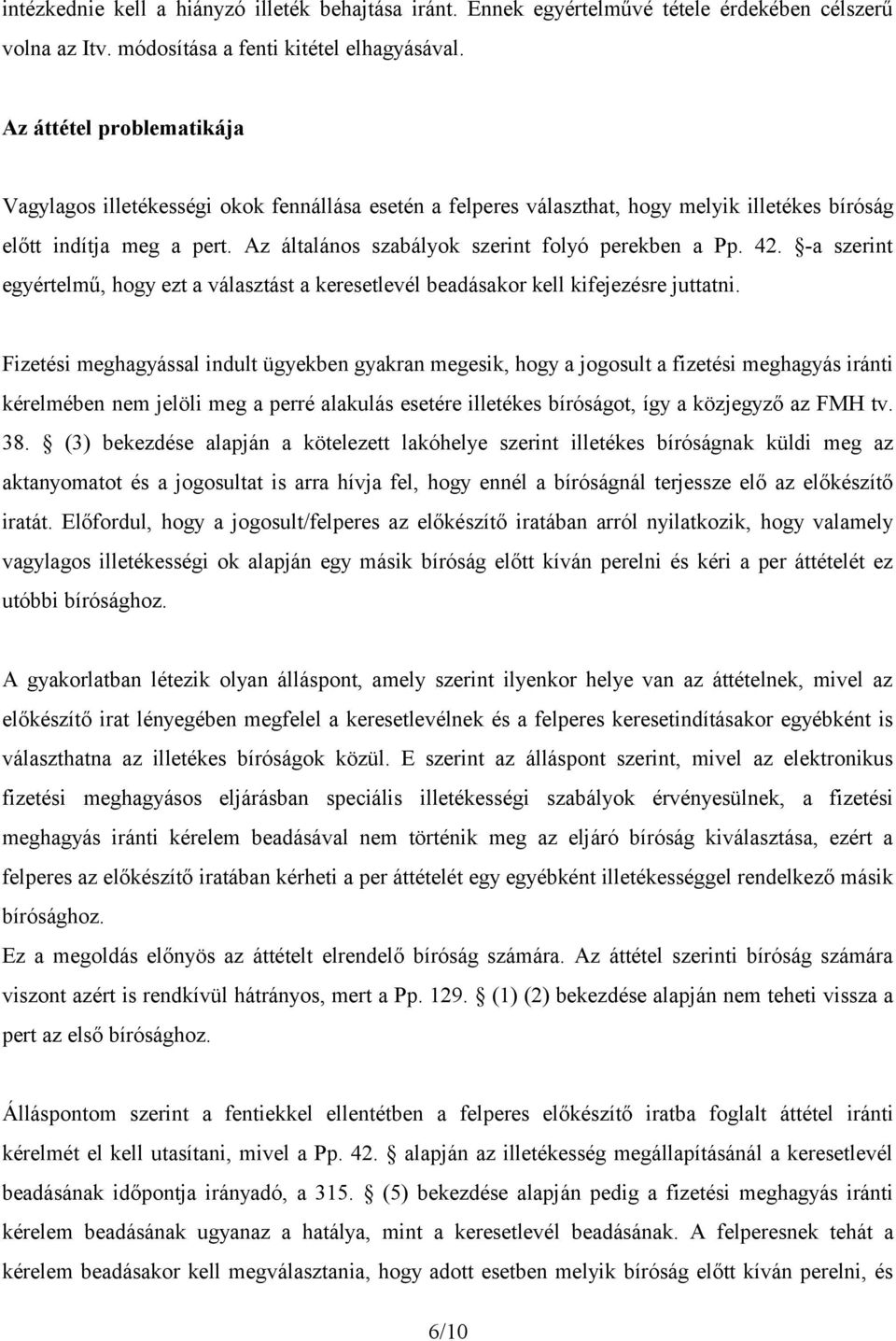 intézkednie kell a hiányzó illeték behajtása iránt. Ennek egyértelművé tétele érdekében célszerű volna az Itv. módosítása a fenti kitétel elhagyásával.

Az áttétel problematikája

Vagylagos illetékességi okok fennállása esetén a felperes választhat, hogy melyik illetékes bíróság előtt indítja meg a pert. Az általános szabályok szerint folyó perekben a Pp. 42. §-a szerint egyértelmű, hogy ezt a választást a keresetlevél beadásakor kell kifejezésre juttatni.

Fizetési meghagyással indult ügyekben gyakran megesik, hogy a jogosult a fizetési meghagyás iránti kérelmében nem jelöli meg a perré alakulás esetére illetékes bíróságot, így a közjegyző az FMH tv. 38. § (3) bekezdése alapján a kötelezett lakóhelye szerint illetékes bíróságnak küldi meg az aktanyomatot és a jogosultat is arra hívja fel, hogy ennél a bíróságnál terjessze elő az előkészítő iratát. Előfordul, hogy a jogosult/felperes az előkészítő iratában arról nyilatkozik, hogy valamely vagylagos illetékességi ok alapján egy másik bíróság előtt kíván perelni és kéri a per áttételét ez utóbbi bírósághoz.

A gyakorlatban létezik olyan álláspont, amely szerint ilyenkor helye van az áttételnek, mivel az előkészítő irat lényegében megfelel a keresetlevélnek és a felperes keresetindításakor egyébként is választhatna az illetékes bíróságok közül. E szerint az álláspont szerint, mivel az elektronikus fizetési meghagyásos eljárásban speciális illetékességi szabályok érvényesülnek, a fizetési meghagyás iránti kérelem beadásával nem történik meg az eljáró bíróság kiválasztása, ezért a felperes az előkészítő iratában kérheti a per áttételét egy egyébként illetékességgel rendelkező másik bírósághoz.
Ez a megoldás előnyös az áttételt elrendelő bíróság számára. Az áttétel szerinti bíróság számára viszont azért is rendkívül hátrányos, mert a Pp. 129. § (1) (2) bekezdése alapján nem teheti vissza a pert az első bírósághoz.

Álláspontom szerint a fentiekkel ellentétben a felperes előkészítő iratba foglalt áttétel iránti kérelmét el kell utasítani, mivel a Pp. 42. § alapján az illetékesség megállapításánál a keresetlevél beadásának időpontja irányadó, a 315. § (5) bekezdése alapján pedig a fizetési meghagyás iránti kérelem beadásának ugyanaz a hatálya, mint a keresetlevél beadásának. A felperesnek tehát a kérelem beadásakor kell megválasztania, hogy adott esetben melyik bíróság előtt kíván perelni, és

6/10